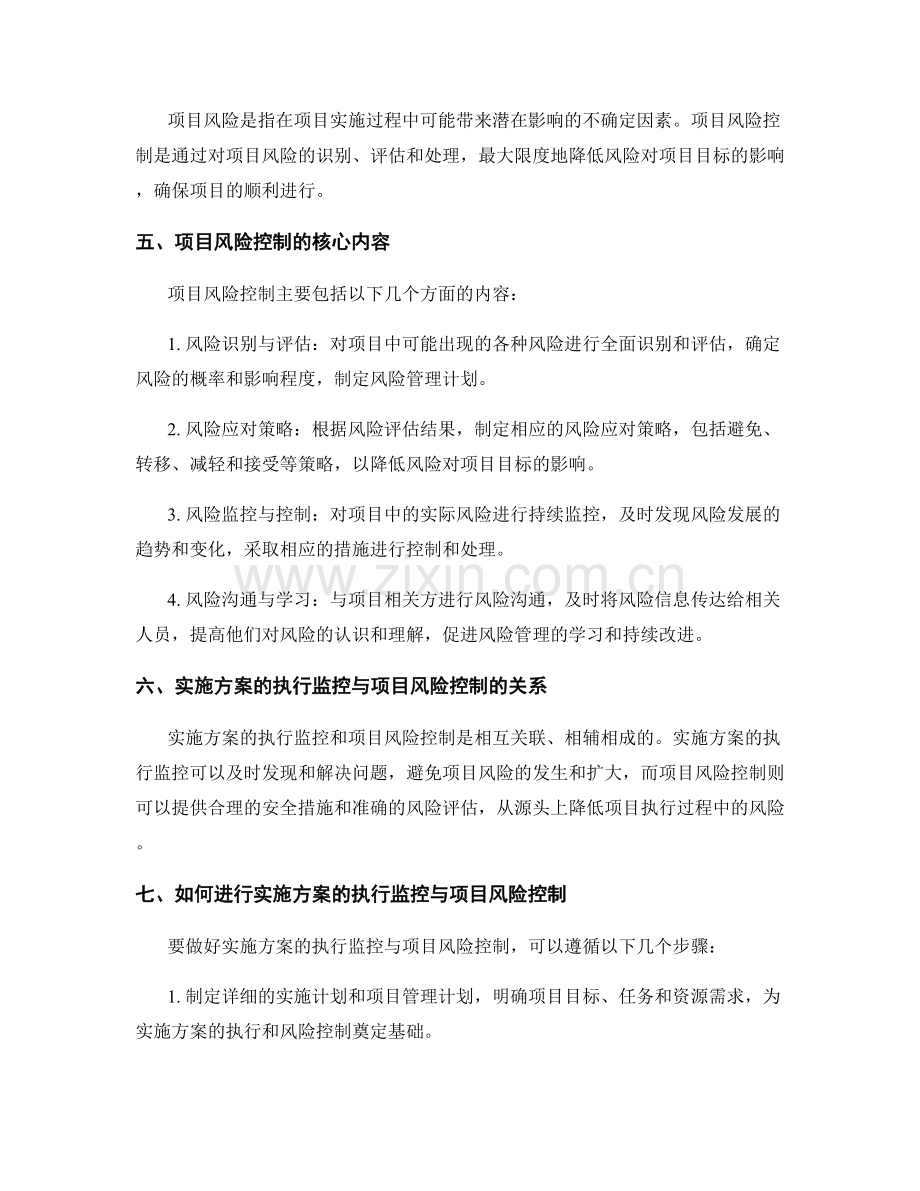 项目风险是指在项目实施过程中可能带来潜在影响的不确定因素。项目风险控制是通过对项目风险的识别、评估和处理，最大限度地降低风险对项目目标的影响，确保项目的顺利进行。

五、项目风险控制的核心内容

项目风险控制主要包括以下几个方面的内容：

1. 风险识别与评估：对项目中可能出现的各种风险进行全面识别和评估，确定风险的概率和影响程度，制定风险管理计划。

2. 风险应对策略：根据风险评估结果，制定相应的风险应对策略，包括避免、转移、减轻和接受等策略，以降低风险对项目目标的影响。

3. 风险监控与控制：对项目中的实际风险进行持续监控，及时发现风险发展的趋势和变化，采取相应的措施进行控制和处理。

www.zixin.com.cn

4. 风险沟通与学习：与项目相关方进行风险沟通，及时将风险信息传达给相关人员，提高他们对风险的认识和理解，促进风险管理的学习和持续改进。

六、实施方案的执行监控与项目风险控制的关系

实施方案的执行监控和项目风险控制是相互关联、相辅相成的。实施方案的执行监控可以及时发现和解决问题，避免项目风险的发生和扩大，而项目风险控制则可以提供合理的安全措施和准确的风险评估，从源头上降低项目执行过程中的风险。

七、如何进行实施方案的执行监控与项目风险控制

要做好实施方案的执行监控与项目风险控制，可以遵循以下几个步骤：

1. 制定详细的实施计划和项目管理计划，明确项目目标、任务和资源需求，为实施方案的执行和风险控制奠定基础。